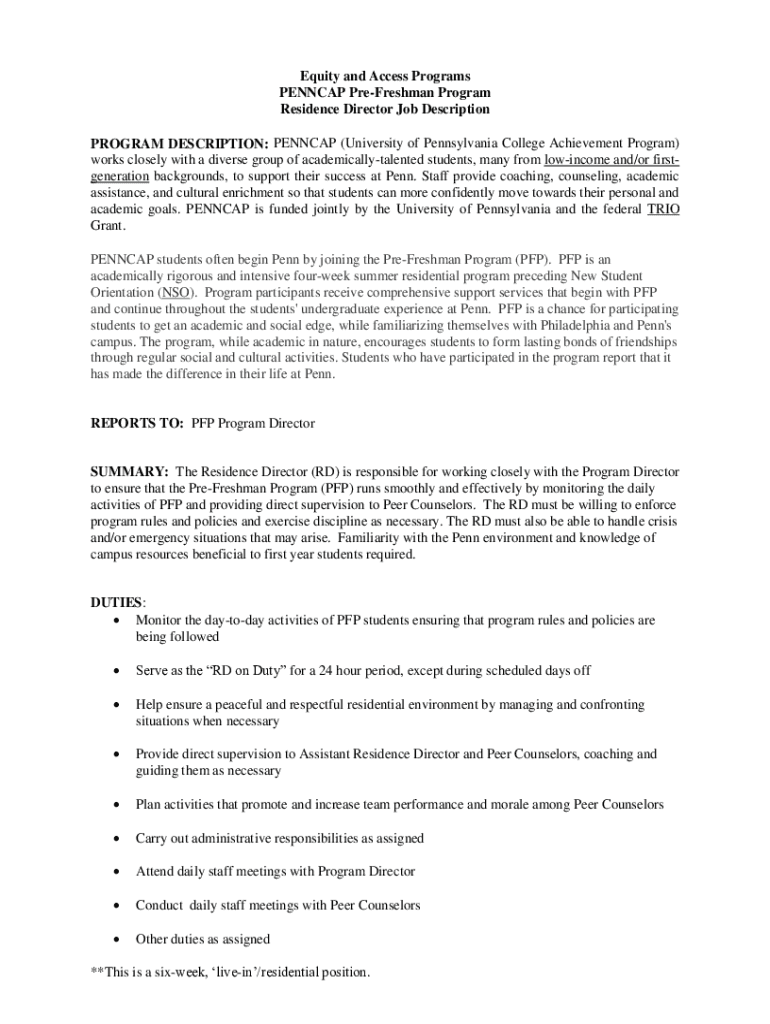 Equity and Access Programs
PENNCAP Pre-Freshman Program
Residence Director Job Description

PROGRAM DESCRIPTION: PENNCAP (University of Pennsylvania College Achievement Program) works closely with a diverse group of academically-talented students, many from low-income and/or first-generation backgrounds, to support their success at Penn. Staff provide coaching, counseling, academic assistance, and cultural enrichment so that students can more confidently move towards their personal and academic goals. PENNCAP is funded jointly by the University of Pennsylvania and the federal TRIO Grant.

PENNCAP students often begin Penn by joining the Pre-Freshman Program (PFP). PFP is an academically rigorous and intensive four-week summer residential program preceding New Student Orientation (NSO). Program participants receive comprehensive support services that begin with PFP and continue throughout the students' undergraduate experience at Penn. PFP is a chance for participating students to get an academic and social edge, while familiarizing themselves with Philadelphia and Penn's campus. The program, while academic in nature, encourages students to form lasting bonds of friendships through regular social and cultural activities. Students who have participated in the program report that it has made the difference in their life at Penn.

REPORTS TO: PFP Program Director

SUMMARY: The Residence Director (RD) is responsible for working closely with the Program Director to ensure that the Pre-Freshman Program (PFP) runs smoothly and effectively by monitoring the daily activities of PFP and providing direct supervision to Peer Counselors. The RD must be willing to enforce program rules and policies and exercise discipline as necessary. The RD must also be able to handle crisis and/or emergency situations that may arise. Familiarity with the Penn environment and knowledge of campus resources beneficial to first year students required.

DUTIES:
• Monitor the day-to-day activities of PFP students ensuring that program rules and policies are being followed
• Serve as the “RD on Duty” for a 24 hour period, except during scheduled days off
• Help ensure a peaceful and respectful residential environment by managing and confronting situations when necessary
• Provide direct supervision to Assistant Residence Director and Peer Counselors, coaching and guiding them as necessary
• Plan activities that promote and increase team performance and morale among Peer Counselors
• Carry out administrative responsibilities as assigned
• Attend daily staff meetings with Program Director
• Conduct daily staff meetings with Peer Counselors
• Other duties as assigned
**This is a six-week, ‘live-in’/residential position.